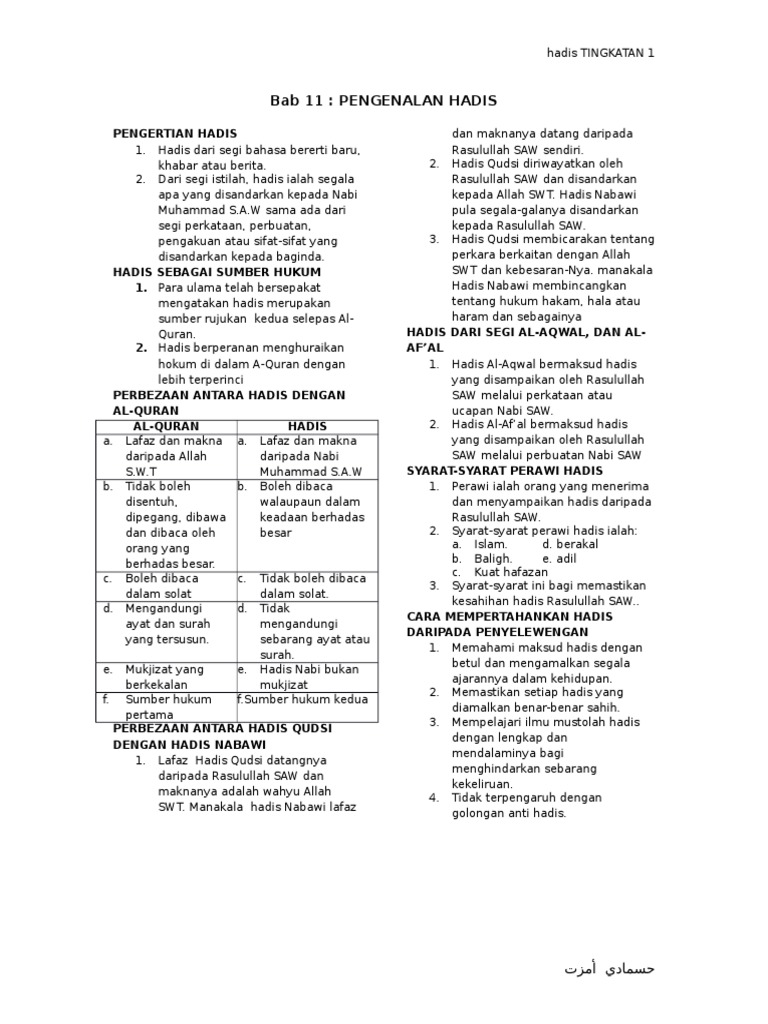 hadis TINGKATAN 1

Bab 11 : PENGENALAN HADIS

PENGERTIAN HADIS
1. Hadis dari segi bahasa bererti baru, khabar atau berita.
2. Dari segi istilah, hadis ialah segala apa yang disandarkan kepada Nabi Muhammad S.A.W sama ada dari segi perkataan, perbuatan, pengakuan atau sifat-sifat yang disandarkan kepada baginda.

HADIS SEBAGAI SUMBER HUKUM
1. Para ulama telah bersepakat mengatakan hadis merupakan sumber rujukan kedua selepas Al-Quran.
2. Hadis berperanan menghuraikan hokum di dalam A-Quran dengan lebih terperinci

PERBEZAAN ANTARA HADIS DENGAN AL-QURAN

| AL-QURAN | HADIS |
|---|---|
| a. Lafaz dan makna daripada Allah S.W.T | a. Lafaz dan makna daripada Nabi Muhammad S.A.W |
| b. Tidak boleh disentuh, dipegang, dibawa dan dibaca oleh orang yang berhadas besar. | b. Boleh dibaca walaupaun dalam keadaan berhadas besar |
| c. Boleh dibaca dalam solat | c. Tidak boleh dibaca dalam solat. |
| d. Mengandungi ayat dan surah yang tersusun. | d. Tidak mengandungi sebarang ayat atau surah. |
| e. Mukjizat yang berkekalan | e. Hadis Nabi bukan mukjizat |
| f. Sumber hukum pertama | f.Sumber hukum kedua |

PERBEZAAN ANTARA HADIS QUDSI DENGAN HADIS NABAWI
1. Lafaz Hadis Qudsi datangnya daripada Rasulullah SAW dan maknanya adalah wahyu Allah SWT. Manakala hadis Nabawi lafaz dan maknanya datang daripada Rasulullah SAW sendiri.
2. Hadis Qudsi diriwayatkan oleh Rasulullah SAW dan disandarkan kepada Allah SWT. Hadis Nabawi pula segala-galanya disandarkan kepada Rasulullah SAW.
3. Hadis Qudsi membicarakan tentang perkara berkaitan dengan Allah SWT dan kebesaran-Nya. manakala Hadis Nabawi membincangkan tentang hukum hakam, hala atau haram dan sebagainya

HADIS DARI SEGI AL-AQWAL, DAN AL-AF'AL
1. Hadis Al-Aqwal bermaksud hadis yang disampaikan oleh Rasulullah SAW melalui perkataan atau ucapan Nabi SAW.
2. Hadis Al-Af'al bermaksud hadis yang disampaikan oleh Rasulullah SAW melalui perbuatan Nabi SAW

SYARAT-SYARAT PERAWI HADIS
1. Perawi ialah orang yang menerima dan menyampaikan hadis daripada Rasulullah SAW.
2. Syarat-syarat perawi hadis ialah:
a. Islam. d. berakal
b. Baligh. e. adil
c. Kuat hafazan
3. Syarat-syarat ini bagi memastikan kesahihan hadis Rasulullah SAW..

CARA MEMPERTAHANKAN HADIS DARIPADA PENYELEWENGAN
1. Memahami maksud hadis dengan betul dan mengamalkan segala ajarannya dalam kehidupan.
2. Memastikan setiap hadis yang diamalkan benar-benar sahih.
3. Mempelajari ilmu mustolah hadis dengan lengkap dan mendalaminya bagi menghindarkan sebarang kekeliruan.
4. Tidak terpengaruh dengan golongan anti hadis.

حسمادي أمزت